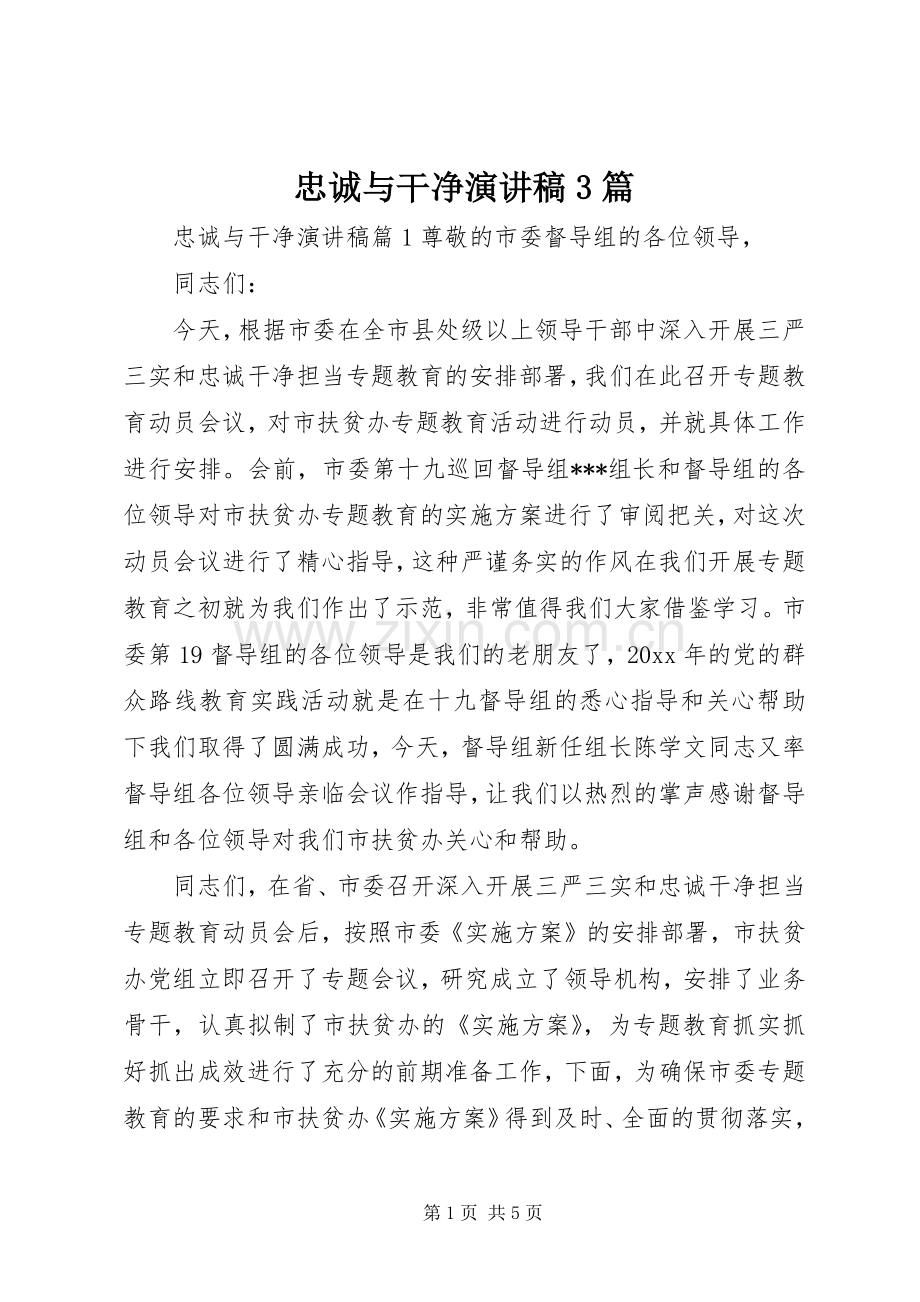 忠诚与干净演讲稿3篇

忠诚与干净演讲稿篇1尊敬的市委督导组的各位领导，

同志们：

今天，根据市委在全市县处级以上领导干部中深入开展三严三实和忠诚干净担当专题教育的安排部署，我们在此召开专题教育动员会议，对市扶贫办专题教育活动进行动员，并就具体工作进行安排。会前，市委第十九巡回督导组***组长和督导组的各位领导对市扶贫办专题教育的实施方案进行了审阅把关，对这次动员会议进行了精心指导，这种严谨务实的作风在我们开展专题教育之初就为我们作出了示范，非常值得我们大家借鉴学习。市委第19督导组的各位领导是我们的老朋友了，20xx年的党的群众路线教育实践活动就是在十九督导组的悉心指导和关心帮助下我们取得了圆满成功，今天，督导组新任组长陈学文同志又率督导组各位领导亲临会议作指导，让我们以热烈的掌声感谢督导组和各位领导对我们市扶贫办关心和帮助。

同志们，在省、市委召开深入开展三严三实和忠诚干净担当专题教育动员会后，按照市委《实施方案》的安排部署，市扶贫办党组立即召开了专题会议，研究成立了领导机构，安排了业务骨干，认真拟制了市扶贫办的《实施方案》，为专题教育抓实抓好抓出成效进行了充分的前期准备工作，下面，为确保市委专题教育的要求和市扶贫办《实施方案》得到及时、全面的贯彻落实，

第1页 共5页

www.zixin.com.cn